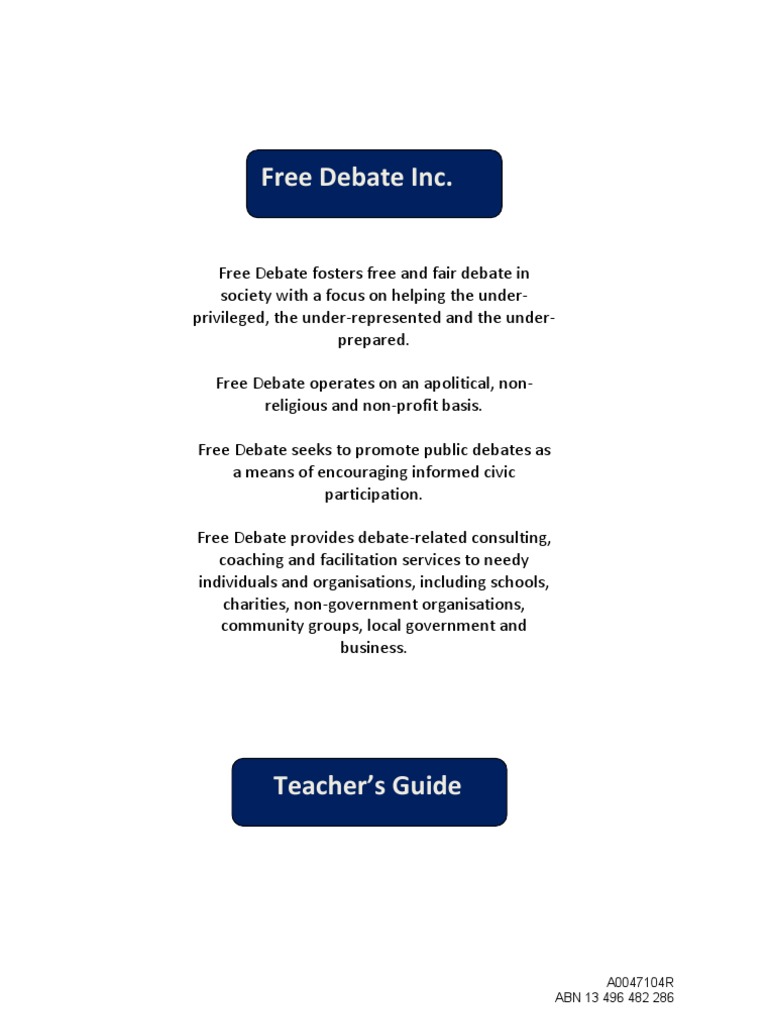 Free Debate Inc.

Free Debate fosters free and fair debate in society with a focus on helping the under-privileged, the under-represented and the under-prepared.

Free Debate operates on an apolitical, non-religious and non-profit basis.

Free Debate seeks to promote public debates as a means of encouraging informed civic participation.

Free Debate provides debate-related consulting, coaching and facilitation services to needy individuals and organisations, including schools, charities, non-government organisations, community groups, local government and business.

Teacher's Guide

A0047104R
ABN 13 496 482 286